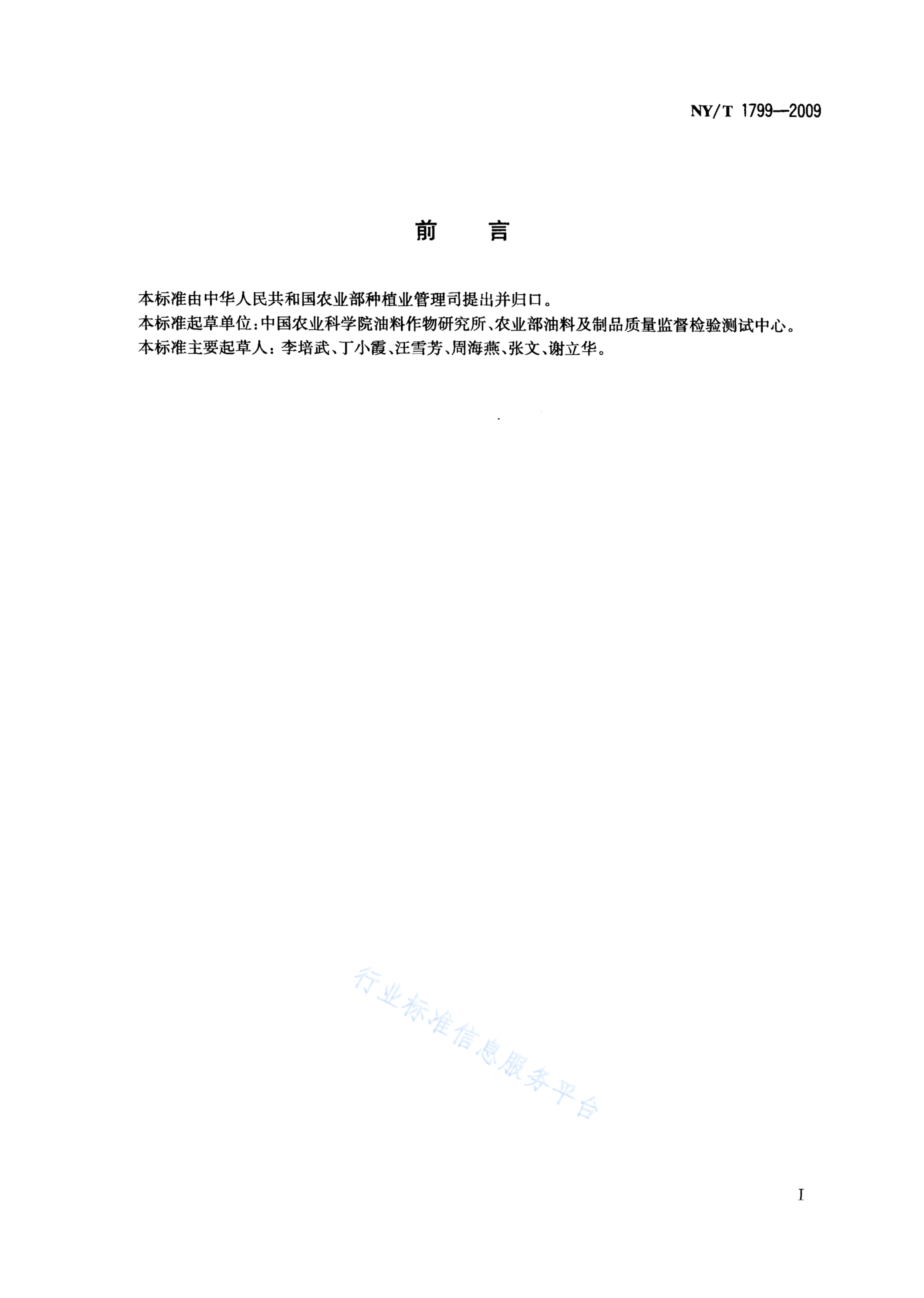 NY/T 1799—2009

前　　言

本标准由中华人民共和国农业部种植业管理司提出并归口。
本标准起草单位:中国农业科学院油料作物研究所、农业部油料及制品质量监督检验测试中心。
本标准主要起草人:李培武、丁小霞、汪雪芳、周海燕、张文、谢立华。

行业标准信息服务平台

I